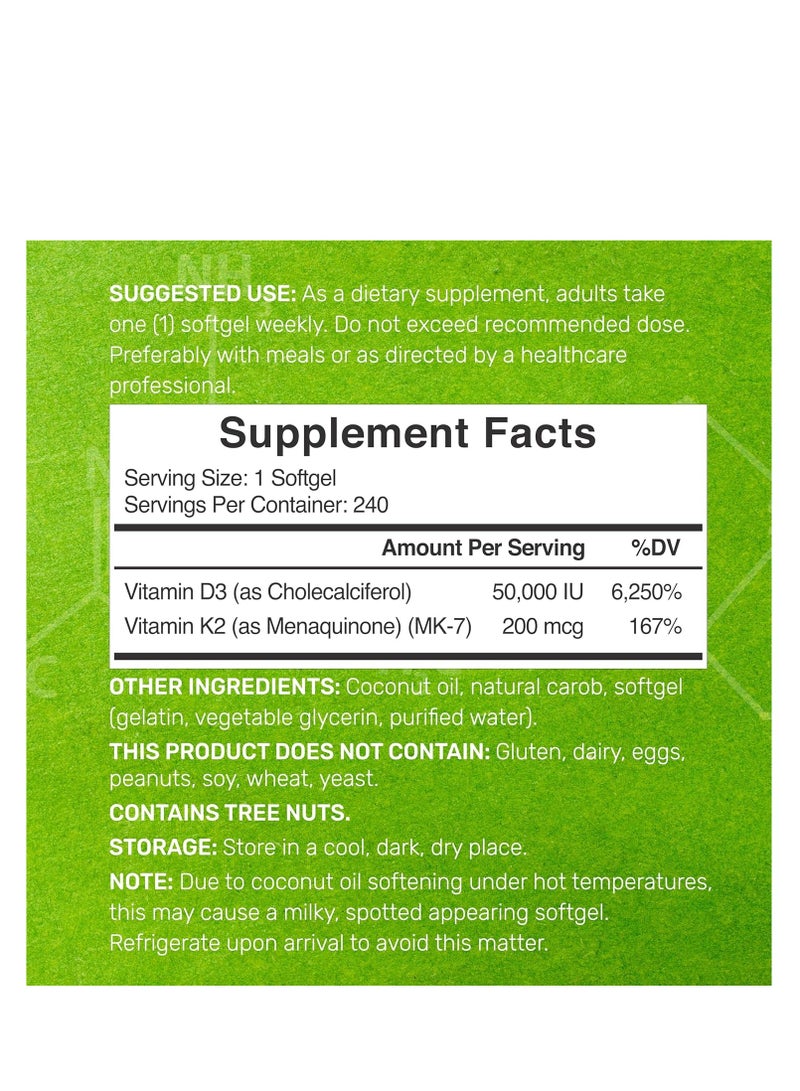 SUGGESTED USE: As a dietary supplement, adults take one (1) softgel weekly. Do not exceed recommended dose. Preferably with meals or as directed by a healthcare professional.

Supplement Facts

Serving Size: 1 Softgel
Servings Per Container: 240

|  | Amount Per Serving | %DV |
|---|---|---|
| Vitamin D3 (as Cholecalciferol) | 50,000 IU | 6,250% |
| Vitamin K2 (as Menaquinone) (MK-7) | 200 mcg | 167% |

OTHER INGREDIENTS: Coconut oil, natural carob, softgel (gelatin, vegetable glycerin, purified water).

THIS PRODUCT DOES NOT CONTAIN: Gluten, dairy, eggs, peanuts, soy, wheat, yeast.

CONTAINS TREE NUTS.

STORAGE: Store in a cool, dark, dry place.

NOTE: Due to coconut oil softening under hot temperatures, this may cause a milky, spotted appearing softgel. Refrigerate upon arrival to avoid this matter.